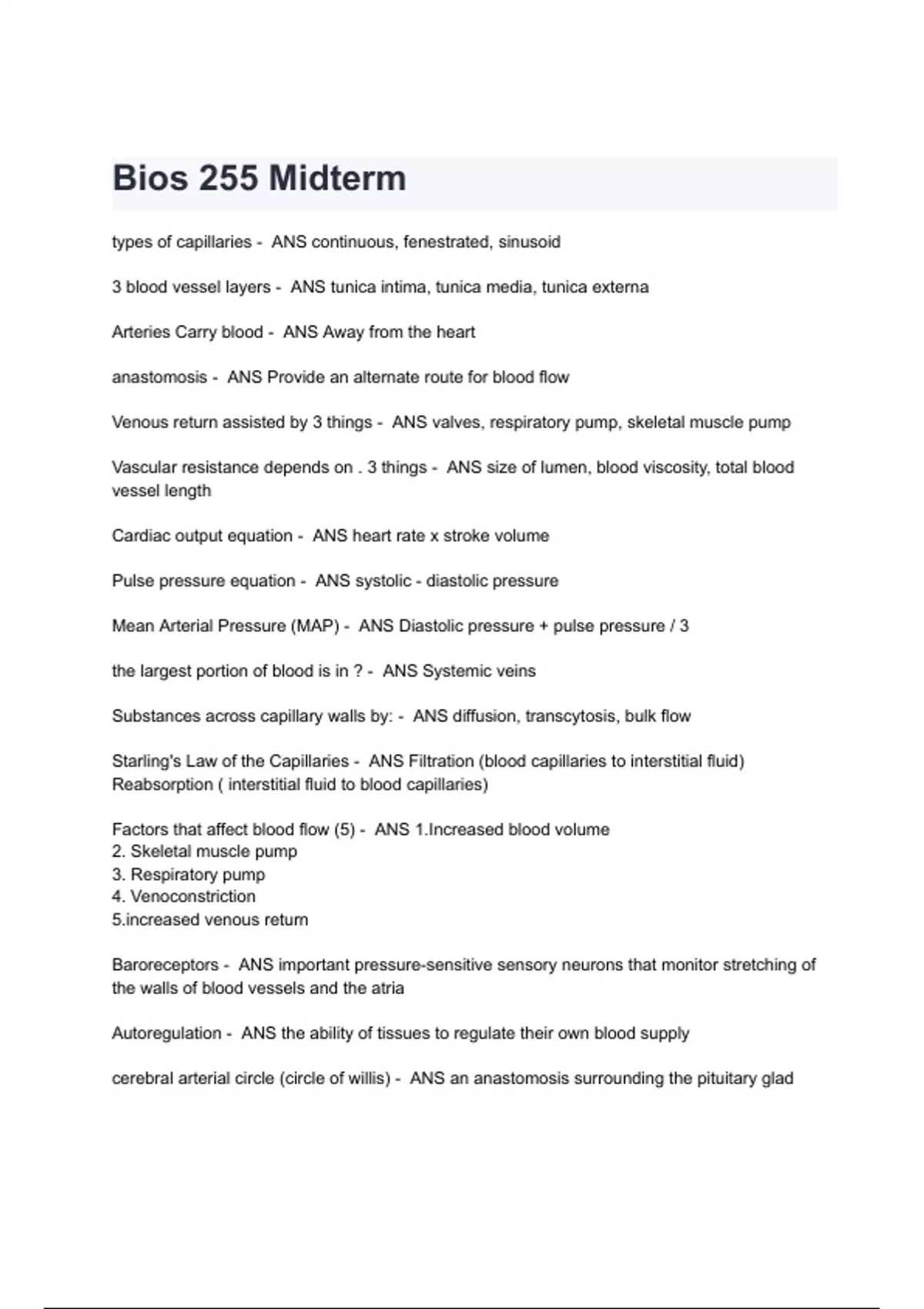 Bios 255 Midterm

types of capillaries - ANS continuous, fenestrated, sinusoid

3 blood vessel layers - ANS tunica intima, tunica media, tunica externa

Arteries Carry blood - ANS Away from the heart

anastomosis - ANS Provide an alternate route for blood flow

Venous return assisted by 3 things - ANS valves, respiratory pump, skeletal muscle pump

Vascular resistance depends on . 3 things - ANS size of lumen, blood viscosity, total blood vessel length

Cardiac output equation - ANS heart rate x stroke volume

Pulse pressure equation - ANS systolic - diastolic pressure

Mean Arterial Pressure (MAP) - ANS Diastolic pressure + pulse pressure / 3

the largest portion of blood is in ? - ANS Systemic veins

Substances across capillary walls by: - ANS diffusion, transcytosis, bulk flow

Starling's Law of the Capillaries - ANS Filtration (blood capillaries to interstitial fluid)
Reabsorption ( interstitial fluid to blood capillaries)

Factors that affect blood flow (5) - ANS 1.Increased blood volume
2. Skeletal muscle pump
3. Respiratory pump
4. Venoconstriction
5.increased venous return

Baroreceptors - ANS important pressure-sensitive sensory neurons that monitor stretching of the walls of blood vessels and the atria

Autoregulation - ANS the ability of tissues to regulate their own blood supply

cerebral arterial circle (circle of willis) - ANS an anastomosis surrounding the pituitary glad